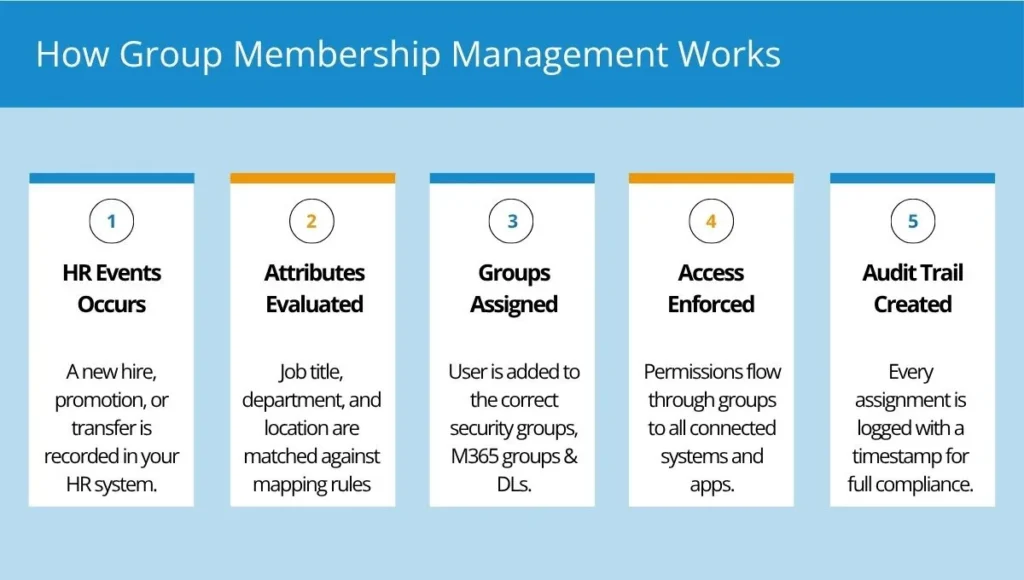 How Group Membership Management Works

1

HR Events Occurs

A new hire, promotion, or transfer is recorded in your HR system.

2

Attributes Evaluated

Job title, department, and location are matched against mapping rules

3

Groups Assigned

User is added to the correct security groups, M365 groups & DLs.

4

Access Enforced

Permissions flow through groups to all connected systems and apps.

5

Audit Trail Created

Every assignment is logged with a timestamp for full compliance.